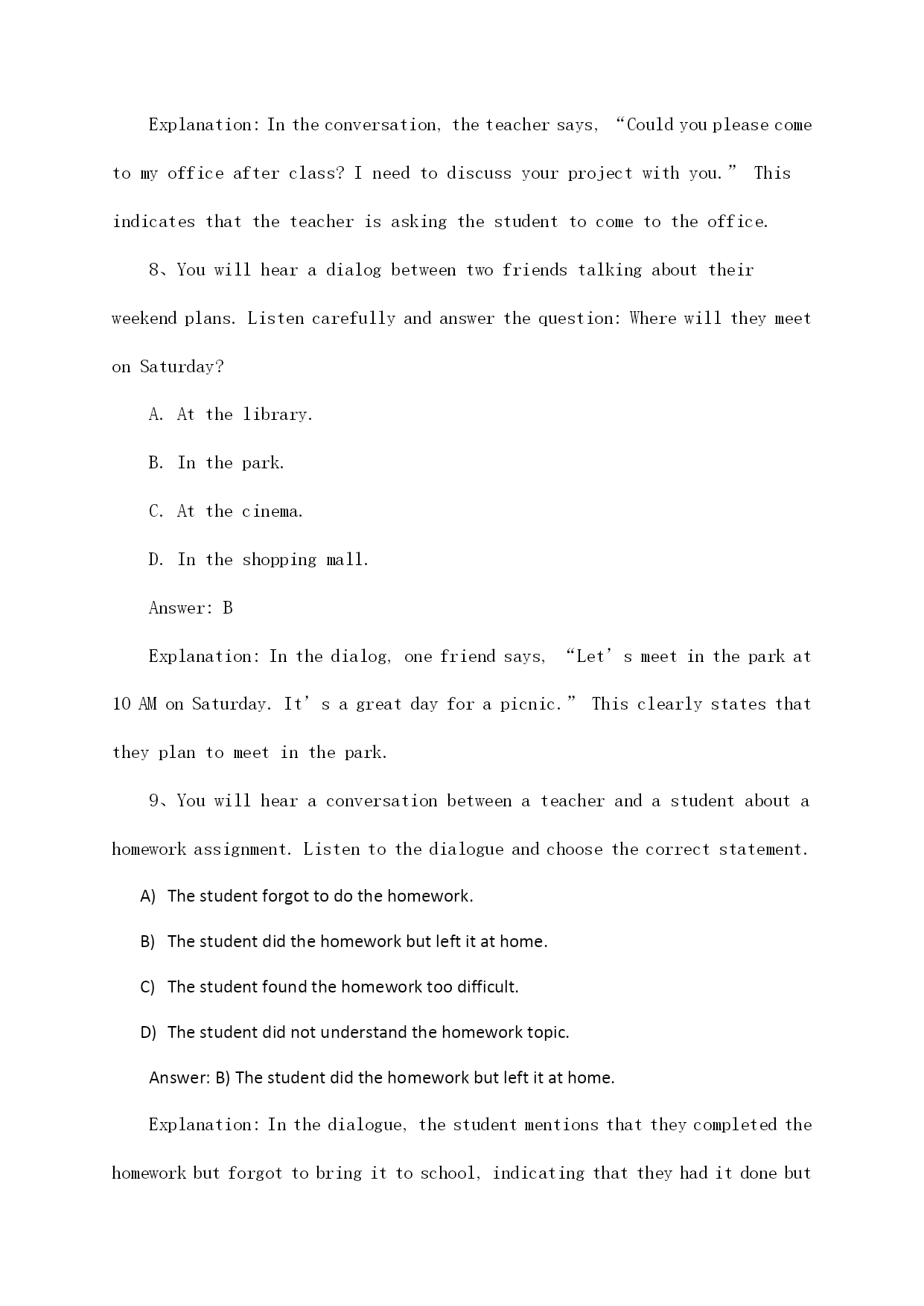 Explanation: In the conversation, the teacher says, “Could you please come to my office after class? I need to discuss your project with you.” This indicates that the teacher is asking the student to come to the office.

8、You will hear a dialog between two friends talking about their weekend plans. Listen carefully and answer the question: Where will they meet on Saturday?

A. At the library.

B. In the park.

C. At the cinema.

D. In the shopping mall.

Answer: B

Explanation: In the dialog, one friend says, “Let’s meet in the park at 10 AM on Saturday. It’s a great day for a picnic.” This clearly states that they plan to meet in the park.

9、You will hear a conversation between a teacher and a student about a homework assignment. Listen to the dialogue and choose the correct statement.

A) The student forgot to do the homework.

B) The student did the homework but left it at home.

C) The student found the homework too difficult.

D) The student did not understand the homework topic.

Answer: B) The student did the homework but left it at home.

Explanation: In the dialogue, the student mentions that they completed the homework but forgot to bring it to school, indicating that they had it done but